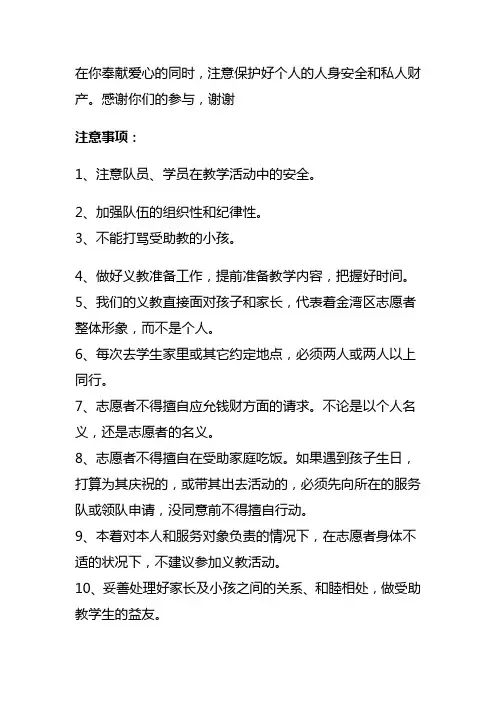 在你奉献爱心的同时，注意保护好个人的人身安全和私人财产。感谢你们的参与，谢谢

注意事项：

1、注意队员、学员在教学活动中的安全。

2、加强队伍的组织性和纪律性。
3、不能打骂受助教的小孩。

4、做好义教准备工作，提前准备教学内容，把握好时间。
5、我们的义教直接面对孩子和家长，代表着金湾区志愿者整体形象，而不是个人。
6、每次去学生家里或其它约定地点，必须两人或两人以上同行。
7、志愿者不得擅自应允钱财方面的请求。不论是以个人名义，还是志愿者的名义。
8、志愿者不得擅自在受助家庭吃饭。如果遇到孩子生日，打算为其庆祝的，或带其出去活动的，必须先向所在的服务队或领队申请，没同意前不得擅自行动。
9、本着对本人和服务对象负责的情况下，在志愿者身体不适的状况下，不建议参加义教活动。
10、妥善处理好家长及小孩之间的关系、和睦相处，做受助教学生的益友。